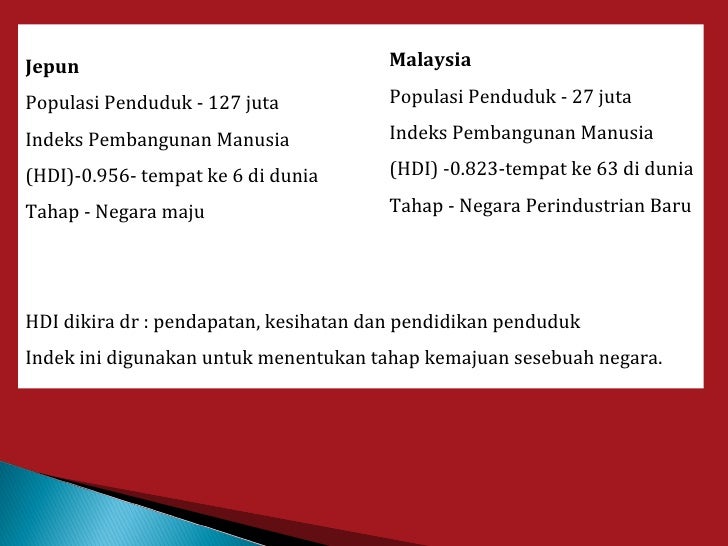 Jepun

Populasi Penduduk - 127 juta

Indeks Pembangunan Manusia (HDI)-0.956- tempat ke 6 di dunia

Tahap - Negara maju

Malaysia

Populasi Penduduk - 27 juta

Indeks Pembangunan Manusia (HDI) -0.823-tempat ke 63 di dunia

Tahap - Negara Perindustrian Baru

HDI dikira dr : pendapatan, kesihatan dan pendidikan penduduk

Indek ini digunakan untuk menentukan tahap kemajuan sesebuah negara.